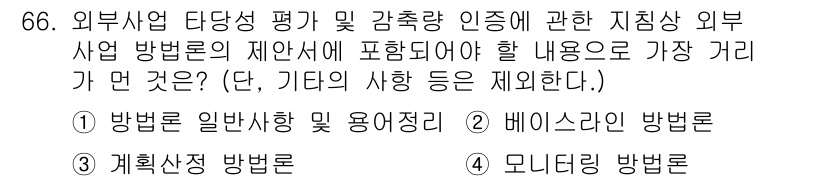 66. 외부사업 타당성 평가 및 감축량 인증에 관한 지침상 외부사업 방법론의 제안서에 포함되어야 할 내용으로 가장 거리가 먼 것은? (단, 기타의 사항 등은 제외한다.)

① 방법론 일반사항 및 용어정리 ② 베이스라인 방법론

③ 계획산정 방법론 ④ 모니터링 방법론